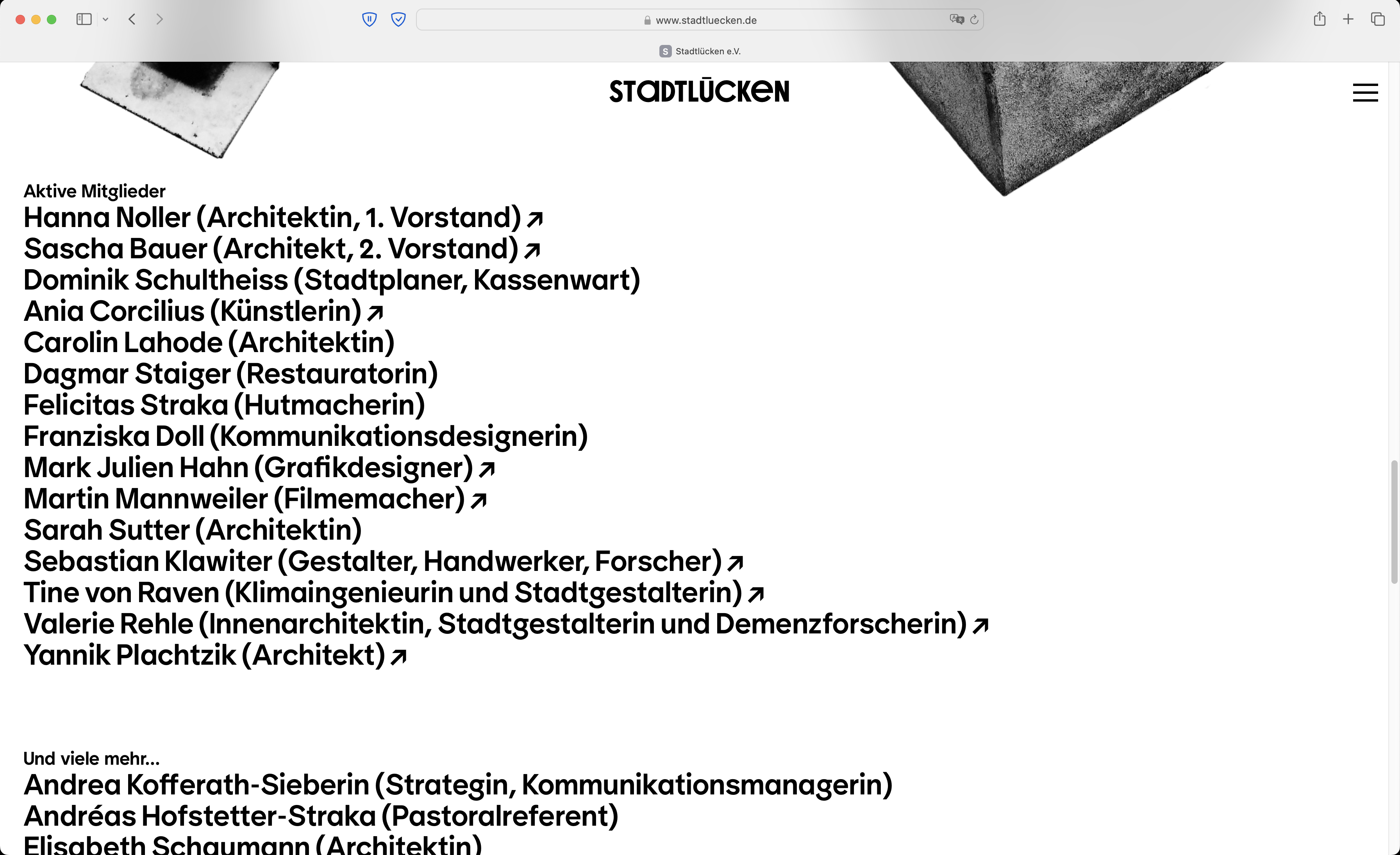 www.stadtluecken.de

Stadtlücken e.V.

STADTLÜCKEN

Aktive Mitglieder
Hanna Noller (Architektin, 1. Vorstand) ↗
Sascha Bauer (Architekt, 2. Vorstand) ↗
Dominik Schultheiss (Stadtplaner, Kassenwart)
Ania Corcilius (Künstlerin) ↗
Carolin Lahode (Architektin)
Dagmar Staiger (Restauratorin)
Felicitas Straka (Hutmacherin)
Franziska Doll (Kommunikationsdesignerin)
Mark Julien Hahn (Grafikdesigner) ↗
Martin Mannweiler (Filmemacher) ↗
Sarah Sutter (Architektin)
Sebastian Klawiter (Gestalter, Handwerker, Forscher) ↗
Tine von Raven (Klimaingenieurin und Stadtgestalterin) ↗
Valerie Rehle (Innenarchitektin, Stadtgestalterin und Demenzforscherin) ↗
Yannik Plachtzik (Architekt) ↗

Und viele mehr...
Andrea Kofferath-Sieberin (Strategin, Kommunikationsmanagerin)
Andréas Hofstetter-Straka (Pastoralreferent)
Elisabeth Schaumann (Architektin)